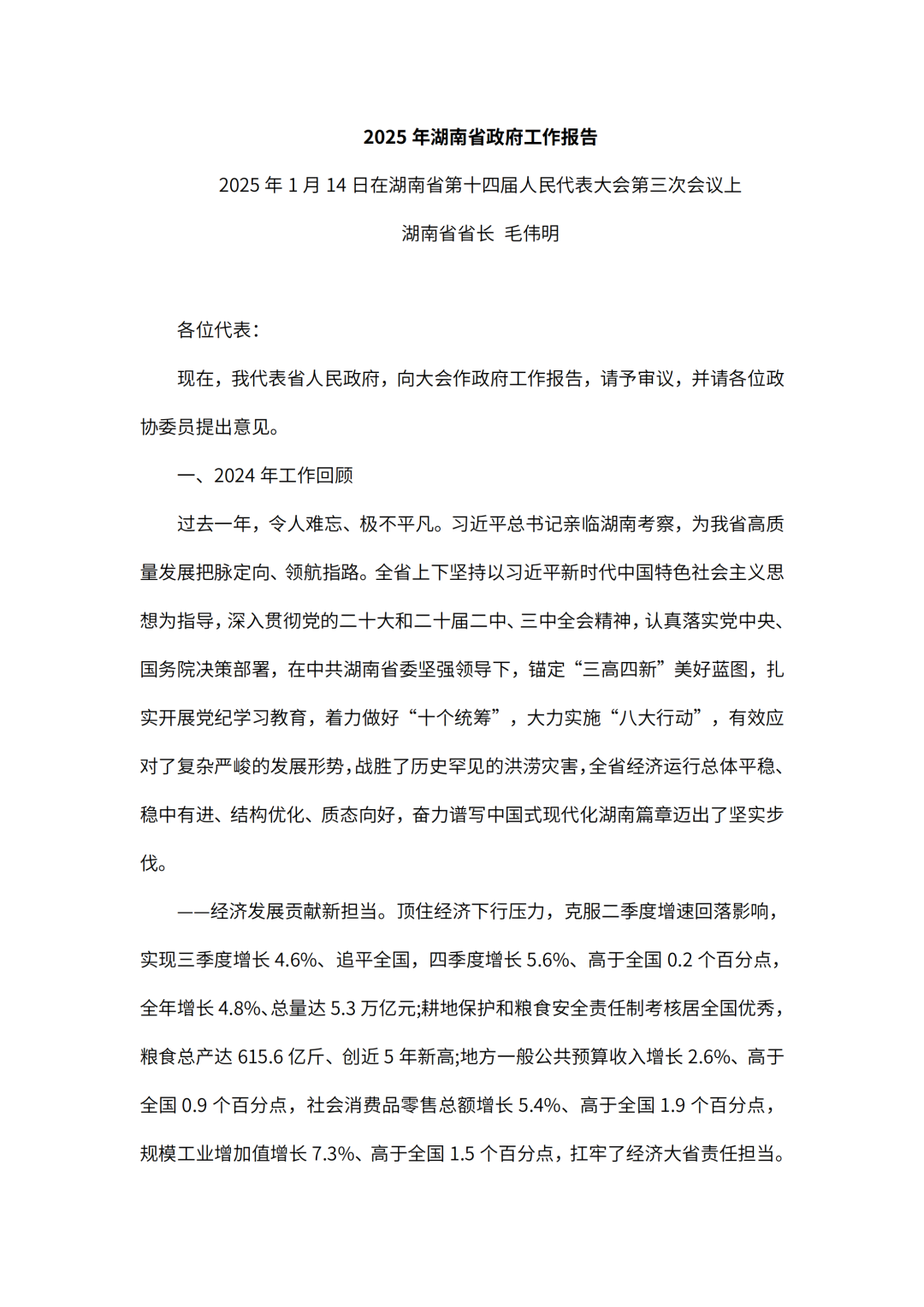 2025 年湖南省政府工作报告

2025 年 1 月 14 日在湖南省第十四届人民代表大会第三次会议上

湖南省省长 毛伟明

各位代表：

现在，我代表省人民政府，向大会作政府工作报告，请予审议，并请各位政协委员提出意见。

一、2024 年工作回顾

过去一年，令人难忘、极不平凡。习近平总书记亲临湖南考察，为我省高质量发展把脉定向、领航指路。全省上下坚持以习近平新时代中国特色社会主义思想为指导，深入贯彻党的二十大和二十届二中、三中全会精神，认真落实党中央、国务院决策部署，在中共湖南省委坚强领导下，锚定“三高四新”美好蓝图，扎实开展党纪学习教育，着力做好“十个统筹”，大力实施“八大行动”，有效应对了复杂严峻的发展形势，战胜了历史罕见的洪涝灾害，全省经济运行总体平稳、稳中有进、结构优化、质态向好，奋力谱写中国式现代化湖南篇章迈出了坚实步伐。

——经济发展贡献新担当。顶住经济下行压力，克服二季度增速回落影响，实现三季度增长 4.6%、追平全国，四季度增长 5.6%、高于全国 0.2 个百分点，全年增长 4.8%、总量达 5.3 万亿元;耕地保护和粮食安全责任制考核居全国优秀，粮食总产达 615.6 亿斤、创近 5 年新高;地方一般公共预算收入增长 2.6%、高于全国 0.9 个百分点，社会消费品零售总额增长 5.4%、高于全国 1.9 个百分点，规模工业增加值增长 7.3%、高于全国 1.5 个百分点，扛牢了经济大省责任担当。